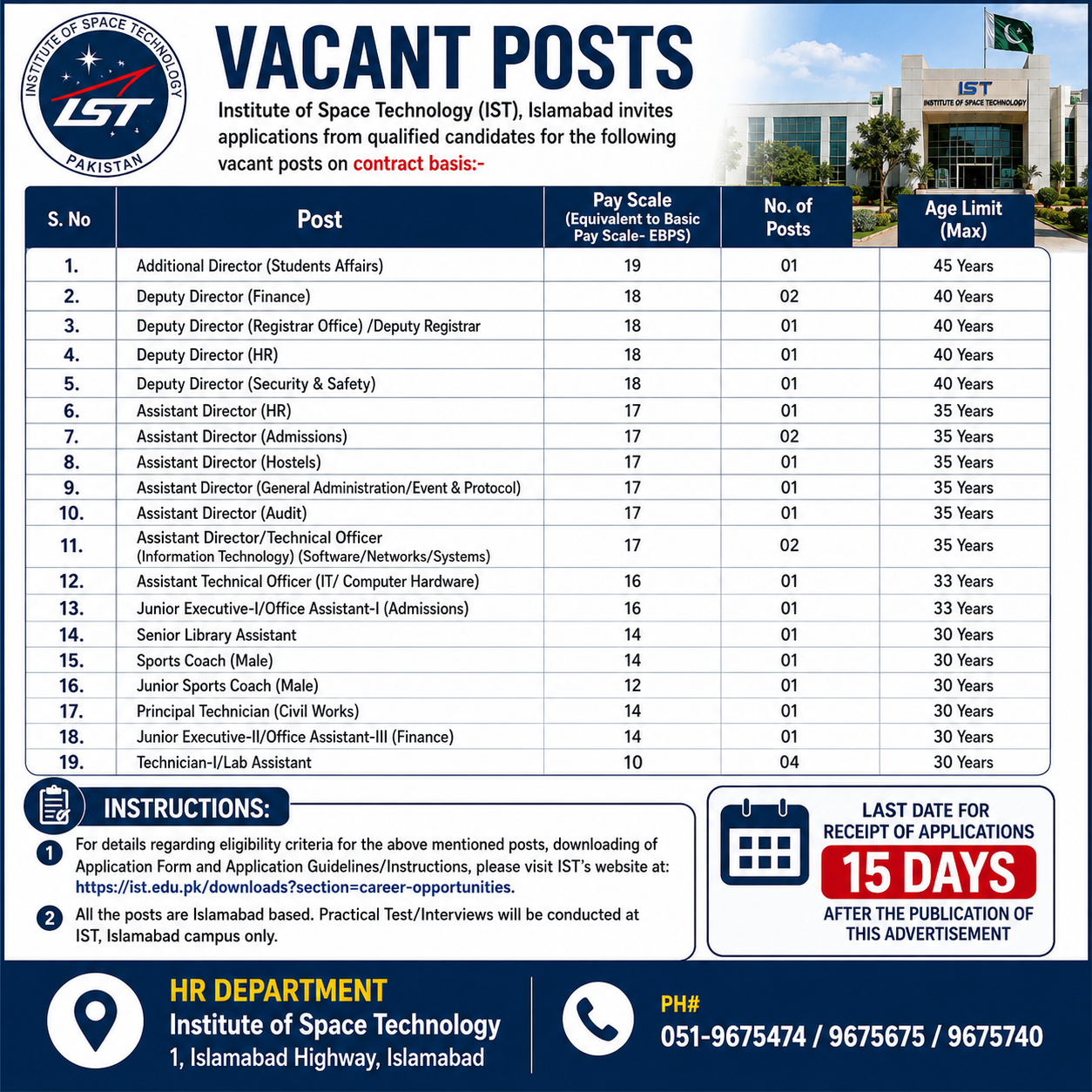 INSTITUTE OF SPACE TECHNOLOGY
IST
PAKISTAN

VACANT POSTS

Institute of Space Technology (IST), Islamabad invites applications from qualified candidates for the following vacant posts on contract basis:-

IST
INSTITUTE OF SPACE TECHNOLOGY

| S. No | Post | Pay Scale (Equivalent to Basic Pay Scale- EBPS) | No. of Posts | Age Limit (Max) |
|---|---|---|---|---|
| 1. | Additional Director (Students Affairs) | 19 | 01 | 45 Years |
| 2. | Deputy Director (Finance) | 18 | 02 | 40 Years |
| 3. | Deputy Director (Registrar Office) /Deputy Registrar | 18 | 01 | 40 Years |
| 4. | Deputy Director (HR) | 18 | 01 | 40 Years |
| 5. | Deputy Director (Security & Safety) | 18 | 01 | 40 Years |
| 6. | Assistant Director (HR) | 17 | 01 | 35 Years |
| 7. | Assistant Director (Admissions) | 17 | 02 | 35 Years |
| 8. | Assistant Director (Hostels) | 17 | 01 | 35 Years |
| 9. | Assistant Director (General Administration/Event & Protocol) | 17 | 01 | 35 Years |
| 10. | Assistant Director (Audit) | 17 | 01 | 35 Years |
| 11. | Assistant Director/Technical Officer (Information Technology) (Software/Networks/Systems) | 17 | 02 | 35 Years |
| 12. | Assistant Technical Officer (IT/ Computer Hardware) | 16 | 01 | 33 Years |
| 13. | Junior Executive-I/Office Assistant-I (Admissions) | 16 | 01 | 33 Years |
| 14. | Senior Library Assistant | 14 | 01 | 30 Years |
| 15. | Sports Coach (Male) | 14 | 01 | 30 Years |
| 16. | Junior Sports Coach (Male) | 12 | 01 | 30 Years |
| 17. | Principal Technician (Civil Works) | 14 | 01 | 30 Years |
| 18. | Junior Executive-II/Office Assistant-III (Finance) | 14 | 01 | 30 Years |
| 19. | Technician-I/Lab Assistant | 10 | 04 | 30 Years |

INSTRUCTIONS:

1 For details regarding eligibility criteria for the above mentioned posts, downloading of Application Form and Application Guidelines/Instructions, please visit IST's website at: https://ist.edu.pk/downloads?section=career-opportunities.

2 All the posts are Islamabad based. Practical Test/Interviews will be conducted at IST, Islamabad campus only.

LAST DATE FOR RECEIPT OF APPLICATIONS
15 DAYS
AFTER THE PUBLICATION OF THIS ADVERTISEMENT

HR DEPARTMENT
Institute of Space Technology
1, Islamabad Highway, Islamabad

PH#
051-9675474 / 9675675 / 9675740